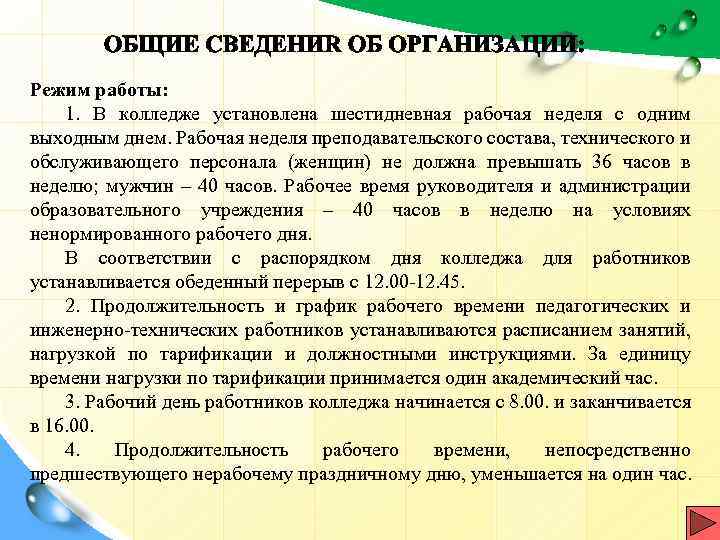 ОБЩИЕ СВЕДЕНИЯ ОБ ОРГАНИЗАЦИИ:

Режим работы:

1. В колледже установлена шестидневная рабочая неделя с одним выходным днем. Рабочая неделя преподавательского состава, технического и обслуживающего персонала (женщин) не должна превышать 36 часов в неделю; мужчин – 40 часов. Рабочее время руководителя и администрации образовательного учреждения – 40 часов в неделю на условиях ненормированного рабочего дня.

В соответствии с распорядком дня колледжа для работников устанавливается обеденный перерыв с 12.00-12.45.

2. Продолжительность и график рабочего времени педагогических и инженерно-технических работников устанавливаются расписанием занятий, нагрузкой по тарификации и должностными инструкциями. За единицу времени нагрузки по тарификации принимается один академический час.

3. Рабочий день работников колледжа начинается с 8.00. и заканчивается в 16.00.

4. Продолжительность рабочего времени, непосредственно предшествующего нерабочему праздничному дню, уменьшается на один час.